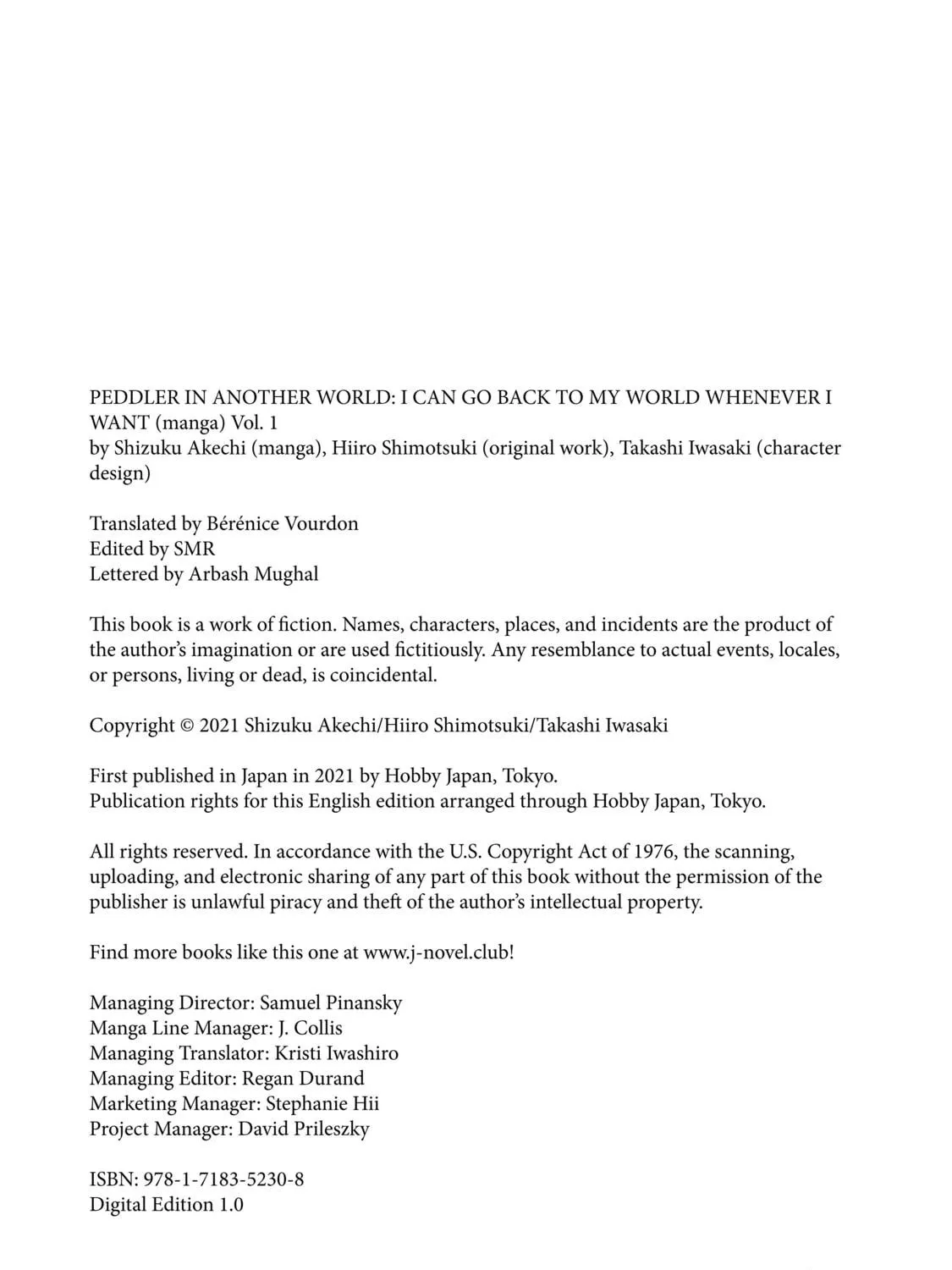 PEDDLER IN ANOTHER WORLD: I CAN GO BACK TO MY WORLD WHENEVER I WANT (manga) Vol. 1
by Shizuku Akechi (manga), Hiiro Shimotsuki (original work), Takashi Iwasaki (character design)

Translated by Bérénice Vourdon
Edited by SMR
Lettered by Arbash Mughal

This book is a work of fiction. Names, characters, places, and incidents are the product of the author's imagination or are used fictitiously. Any resemblance to actual events, locales, or persons, living or dead, is coincidental.

Copyright © 2021 Shizuku Akechi/Hiiro Shimotsuki/Takashi Iwasaki

First published in Japan in 2021 by Hobby Japan, Tokyo.
Publication rights for this English edition arranged through Hobby Japan, Tokyo.

All rights reserved. In accordance with the U.S. Copyright Act of 1976, the scanning, uploading, and electronic sharing of any part of this book without the permission of the publisher is unlawful piracy and theft of the author's intellectual property.

Find more books like this one at www.j-novel.club!

Managing Director: Samuel Pinansky
Manga Line Manager: J. Collis
Managing Translator: Kristi Iwashiro
Managing Editor: Regan Durand
Marketing Manager: Stephanie Hii
Project Manager: David Prileszky

ISBN: 978-1-7183-5230-8
Digital Edition 1.0